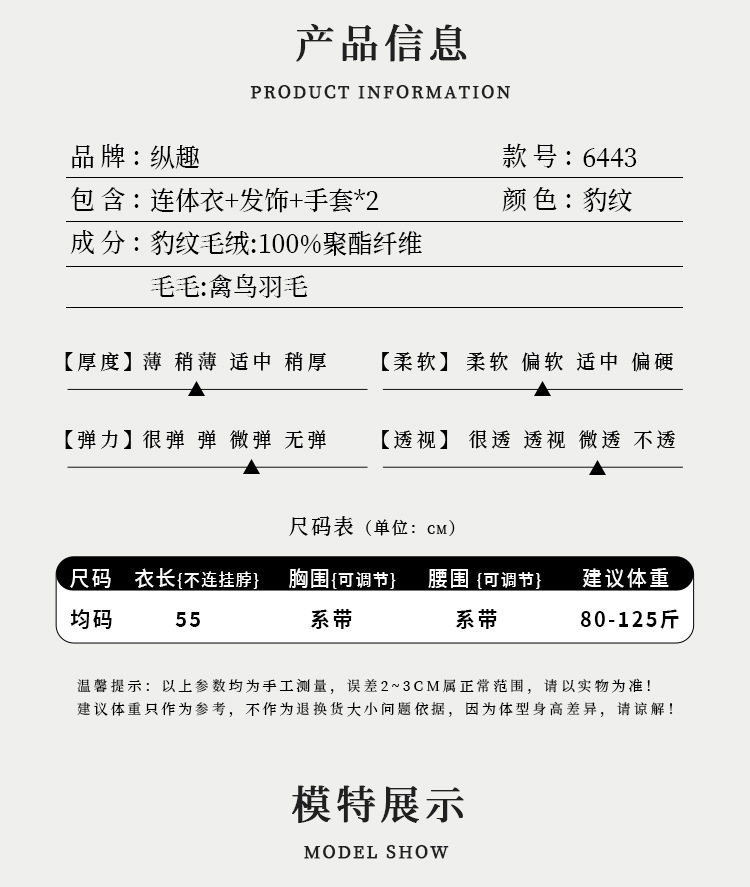 产品信息

PRODUCT INFORMATION

品牌：纵趣

款号：6443

包含：连体衣+发饰+手套*2

颜色：豹纹

成分：豹纹毛绒:100%聚酯纤维

毛毛:禽鸟羽毛

【厚度】薄 稍薄 适中 稍厚

【柔软】柔软 偏软 适中 偏硬

【弹力】很弹 弹 微弹 无弹

【透视】很透 透视 微透 不透

尺码表（单位：CM）

| 尺码 | 衣长{不连挂脖} | 胸围{可调节} | 腰围{可调节} | 建议体重 |
|---|---|---|---|---|
| 均码 | 55 | 系带 | 系带 | 80-125斤 |

温馨提示：以上参数均为手工测量，误差2~3CM属正常范围，请以实物为准！
建议体重只作为参考，不作为退换货大小问题依据，因为体型身高差异，请谅解！

模特展示

MODEL SHOW